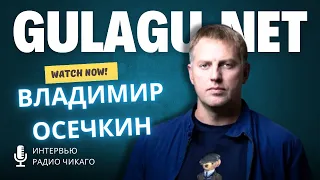 GULAGU.NET

WATCH NOW!

ВЛАДИМИР ОСЕЧКИН

ИНТЕРВЬЮ
РАДИО ЧИКАГО